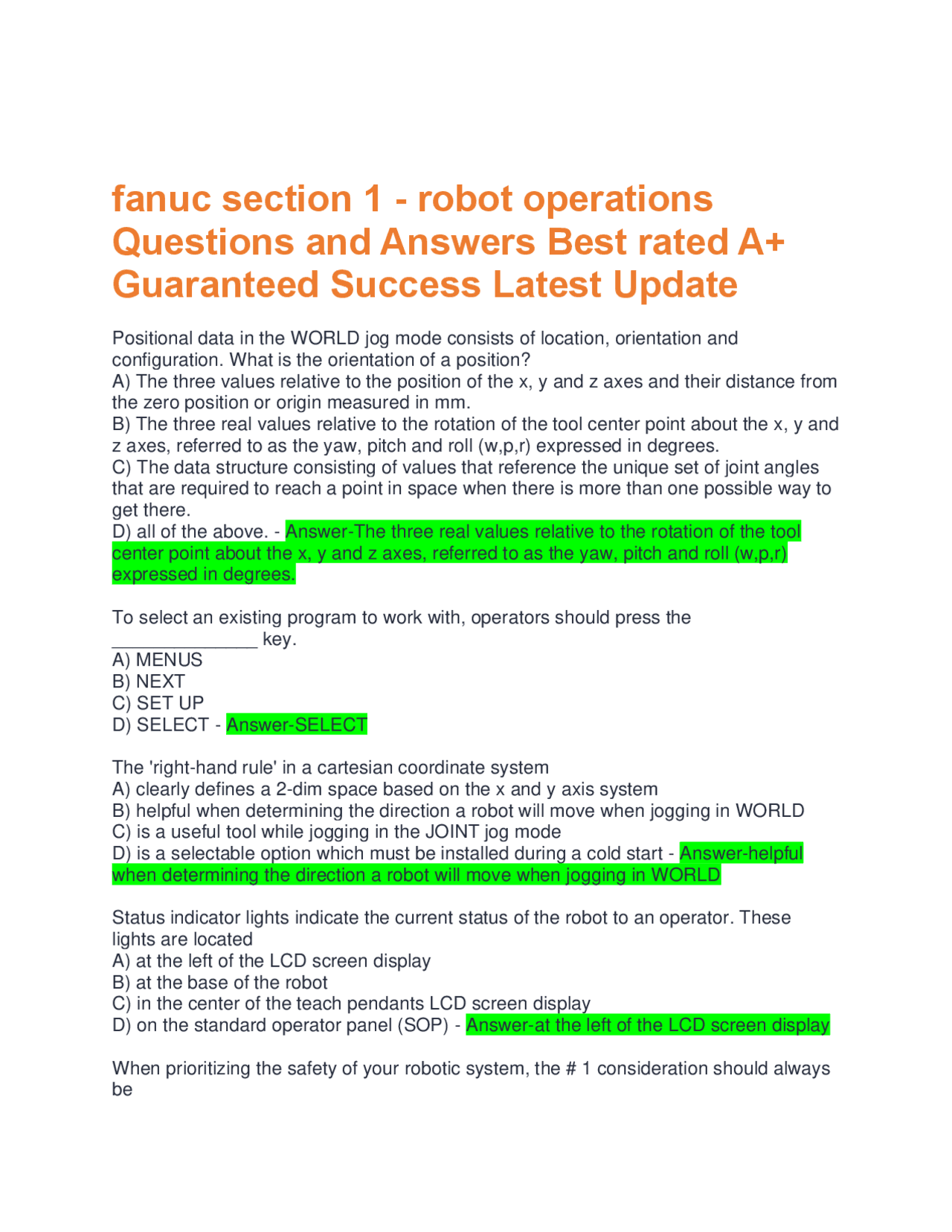 fanuc section 1 - robot operations Questions and Answers Best rated A+ Guaranteed Success Latest Update

Positional data in the WORLD jog mode consists of location, orientation and configuration. What is the orientation of a position?
A) The three values relative to the position of the x, y and z axes and their distance from the zero position or origin measured in mm.
B) The three real values relative to the rotation of the tool center point about the x, y and z axes, referred to as the yaw, pitch and roll (w,p,r) expressed in degrees.
C) The data structure consisting of values that reference the unique set of joint angles that are required to reach a point in space when there is more than one possible way to get there.
D) all of the above. - Answer-The three real values relative to the rotation of the tool center point about the x, y and z axes, referred to as the yaw, pitch and roll (w,p,r) expressed in degrees.

To select an existing program to work with, operators should press the _______________ key.
A) MENUS
B) NEXT
C) SET UP
D) SELECT - Answer-SELECT

The 'right-hand rule' in a cartesian coordinate system
A) clearly defines a 2-dim space based on the x and y axis system
B) helpful when determining the direction a robot will move when jogging in WORLD
C) is a useful tool while jogging in the JOINT jog mode
D) is a selectable option which must be installed during a cold start - Answer-helpful when determining the direction a robot will move when jogging in WORLD

Status indicator lights indicate the current status of the robot to an operator. These lights are located
A) at the left of the LCD screen display
B) at the base of the robot
C) in the center of the teach pendants LCD screen display
D) on the standard operator panel (SOP) - Answer-at the left of the LCD screen display

When prioritizing the safety of your robotic system, the # 1 consideration should always be